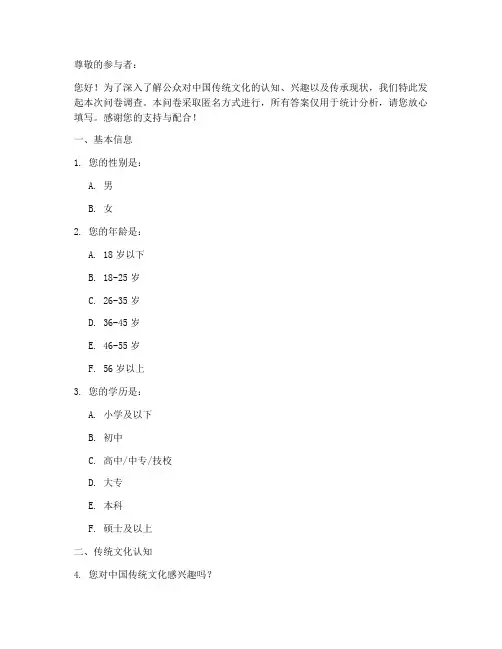 尊敬的参与者：

您好！为了深入了解公众对中国传统文化的认知、兴趣以及传承现状，我们特此发起本次问卷调查。本问卷采取匿名方式进行，所有答案仅用于统计分析，请您放心填写。感谢您的支持与配合！

一、基本信息

1. 您的性别是：

A. 男

B. 女

2. 您的年龄是：

A. 18 岁以下

B. 18-25 岁

C. 26-35 岁

D. 36-45 岁

E. 46-55 岁

F. 56 岁以上

3. 您的学历是：

A. 小学及以下

B. 初中

C. 高中/中专/技校

D. 大专

E. 本科

F. 硕士及以上

二、传统文化认知

4. 您对中国传统文化感兴趣吗？